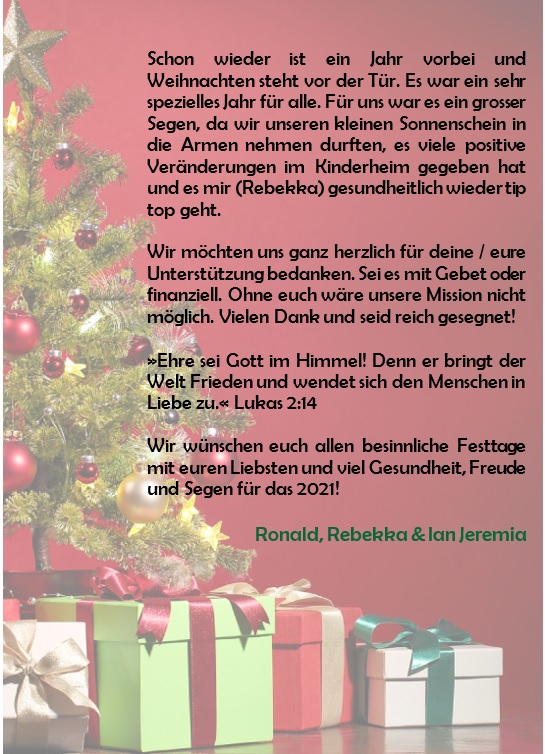 Schon wieder ist ein Jahr vorbei und Weihnachten steht vor der Tür. Es war ein sehr spezielles Jahr für alle. Für uns war es ein grosser Segen, da wir unseren kleinen Sonnenschein in die Armen nehmen durften, es viele positive Veränderungen im Kinderheim gegeben hat und es mir (Rebekka) gesundheitlich wieder tip top geht.

Wir möchten uns ganz herzlich für deine / eure Unterstützung bedanken. Sei es mit Gebet oder finanziell. Ohne euch wäre unsere Mission nicht möglich. Vielen Dank und seid reich gesegnet!

»Ehre sei Gott im Himmel! Denn er bringt der Welt Frieden und wendet sich den Menschen in Liebe zu.« Lukas 2:14

Wir wünschen euch allen besinnliche Festtage mit euren Liebsten und viel Gesundheit, Freude und Segen für das 2021!

Ronald, Rebekka & Ian Jeremia